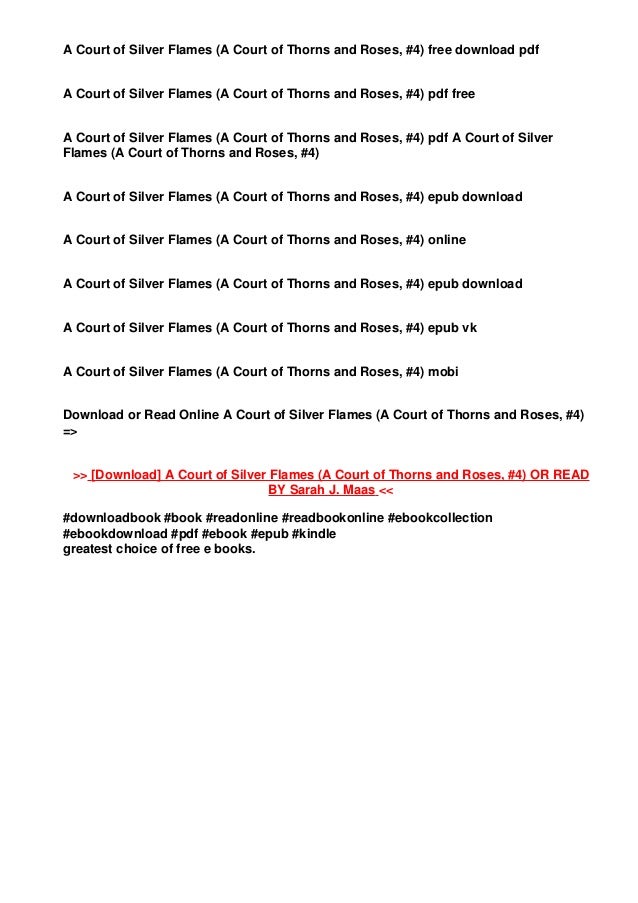 A Court of Silver Flames (A Court of Thorns and Roses, #4) free download pdf

A Court of Silver Flames (A Court of Thorns and Roses, #4) pdf free

A Court of Silver Flames (A Court of Thorns and Roses, #4) pdf A Court of Silver Flames (A Court of Thorns and Roses, #4)

A Court of Silver Flames (A Court of Thorns and Roses, #4) epub download

A Court of Silver Flames (A Court of Thorns and Roses, #4) online

A Court of Silver Flames (A Court of Thorns and Roses, #4) epub download

A Court of Silver Flames (A Court of Thorns and Roses, #4) epub vk

A Court of Silver Flames (A Court of Thorns and Roses, #4) mobi

Download or Read Online A Court of Silver Flames (A Court of Thorns and Roses, #4) =>

>> [Download] A Court of Silver Flames (A Court of Thorns and Roses, #4) OR READ BY Sarah J. Maas <<

#downloadbook #book #readonline #readbookonline #ebookcollection #ebookdownload #pdf #ebook #epub #kindle
greatest choice of free e books.